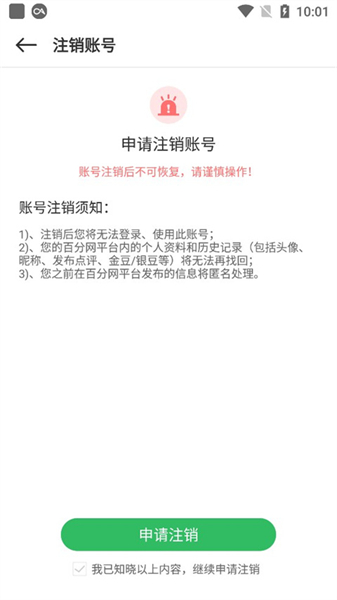 10:01

注销账号

申请注销账号

账号注销后不可恢复，请谨慎操作！

账号注销须知：

1)、注销后您将无法登录、使用此账号；
2)、您的百分网平台内的个人资料和历史记录（包括头像、昵称、发布点评、金豆/银豆等）将无法再找回；
3)、您之前在百分网平台发布的信息将匿名处理。

申请注销

我已知晓以上内容，继续申请注销